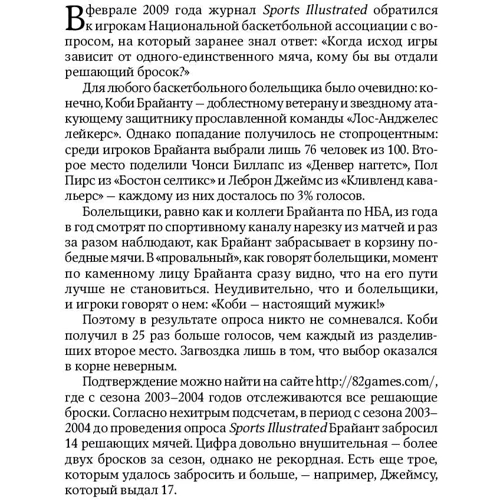 В феврале 2009 года журнал Sports Illustrated обратился к игрокам Национальной баскетбольной ассоциации с вопросом, на который заранее знал ответ: «Когда исход игры зависит от одного-единственного мяча, кому бы вы отдали решающий бросок?»

Для любого баскетбольного болельщика было очевидно: конечно, Коби Брайанту — доблестному ветерану и звездному атакующему защитнику прославленной команды «Лос-Анджелес лейкерс». Однако попадание получилось не стопроцентным: среди игроков Брайанта выбрали лишь 76 человек из 100. Второе место поделили Чонси Биллапс из «Денвер наггетс», Пол Пирс из «Бостон селтикс» и Леброн Джеймс из «Кливленд кавальерс» — каждому из них досталось по 3% голосов.

Болельщики, равно как и коллеги Брайанта по НБА, из года в год смотрят по спортивному каналу нарезку из матчей и раз за разом наблюдают, как Брайант забрасывает в корзину победные мячи. В «провальный», как говорят болельщики, момент по каменному лицу Брайанта сразу видно, что на его пути лучше не становиться. Неудивительно, что и болельщики, и игроки говорят о нем: «Коби — настоящий мужик!»

Поэтому в результате опроса никто не сомневался. Коби получил в 25 раз больше голосов, чем каждый из разделивших второе место. Загвоздка лишь в том, что выбор оказался в корне неверным.

Подтверждение можно найти на сайте http://82games.com/, где с сезона 2003–2004 годов отслеживаются все решающие броски. Согласно нехитрым подсчетам, в период с сезона 2003–2004 до проведения опроса Sports Illustrated Брайант забросил 14 решающих мячей. Цифра довольно внушительная — более двух бросков за сезон, однако не рекордная. Есть еще трое, которым удалось забросить и больше, — например, Джеймсу, который выдал 17.